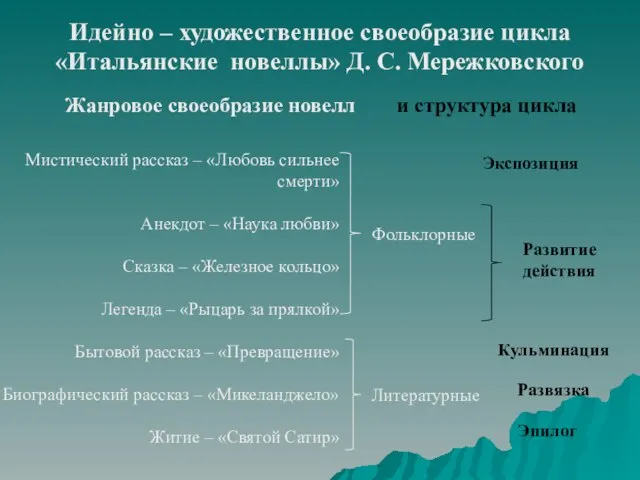 Идейно – художественное своеобразие цикла «Итальянские новеллы» Д. С. Мережковского

Жанровое своеобразие новелл и структура цикла

Мистический рассказ – «Любовь сильнее смерти»

Анекдот – «Наука любви»

Сказка – «Железное кольцо»

Легенда – «Рыцарь за прялкой»

Фольклорные

Бытовой рассказ – «Превращение»

Биографический рассказ – «Микеланджело»

Житие – «Святой Сатир»

Литературные

Экспозиция

Развитие действия

Кульминация

Развязка

Эпилог